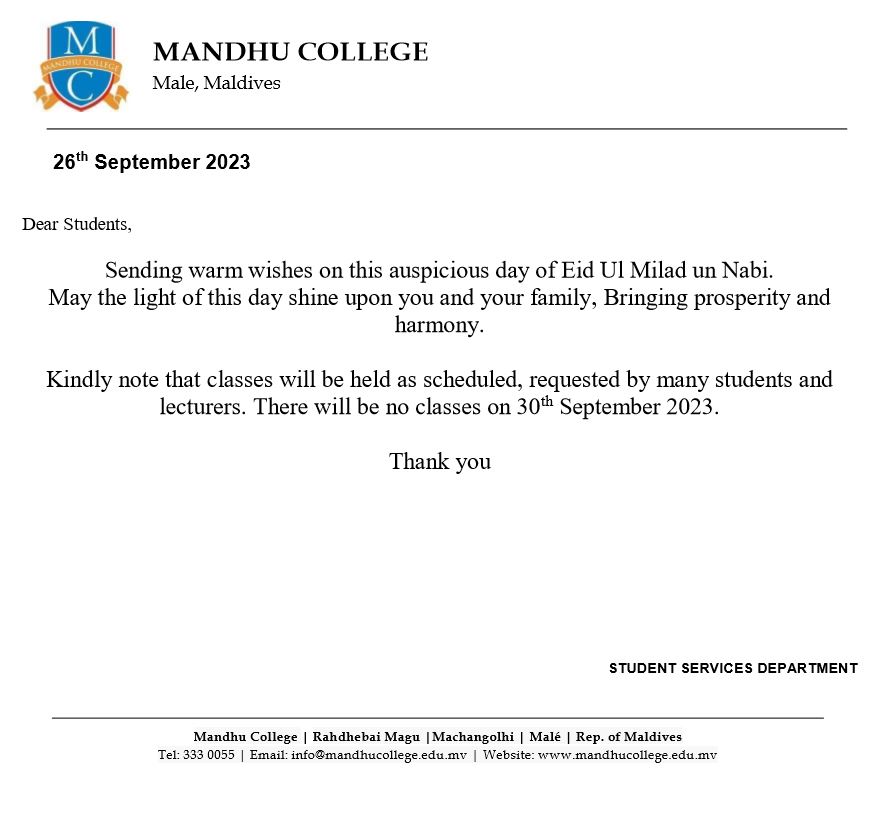 M
MANDHU COLLEGE
C

MANDHU COLLEGE
Male, Maldives

26th September 2023

Dear Students,

Sending warm wishes on this auspicious day of Eid Ul Milad un Nabi.
May the light of this day shine upon you and your family, Bringing prosperity and harmony.

Kindly note that classes will be held as scheduled, requested by many students and lecturers. There will be no classes on 30th September 2023.

Thank you

STUDENT SERVICES DEPARTMENT

Mandhu College | Rahdhebai Magu |Machangolhi | Malé | Rep. of Maldives
Tel: 333 0055 | Email: info@mandhucollege.edu.mv | Website: www.mandhucollege.edu.mv